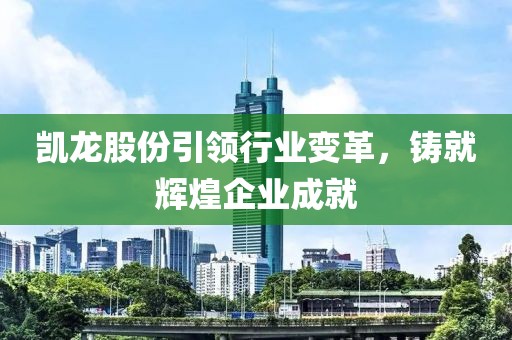 凯龙股份引领行业变革，铸就辉煌企业成就